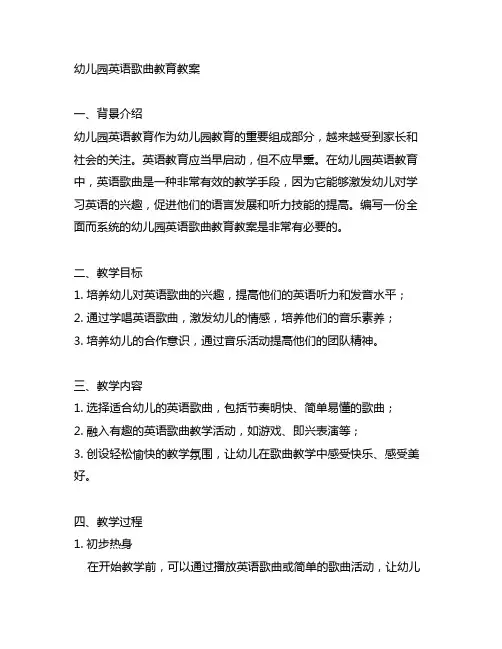 幼儿园英语歌曲教育教案

一、背景介绍
幼儿园英语教育作为幼儿园教育的重要组成部分，越来越受到家长和社会的关注。英语教育应当早启动，但不应早熏。在幼儿园英语教育中，英语歌曲是一种非常有效的教学手段，因为它能够激发幼儿对学习英语的兴趣，促进他们的语言发展和听力技能的提高。编写一份全面而系统的幼儿园英语歌曲教育教案是非常有必要的。

二、教学目标
1. 培养幼儿对英语歌曲的兴趣，提高他们的英语听力和发音水平；
2. 通过学唱英语歌曲，激发幼儿的情感，培养他们的音乐素养；
3. 培养幼儿的合作意识，通过音乐活动提高他们的团队精神。

三、教学内容
1. 选择适合幼儿的英语歌曲，包括节奏明快、简单易懂的歌曲；
2. 融入有趣的英语歌曲教学活动，如游戏、即兴表演等；
3. 创设轻松愉快的教学氛围，让幼儿在歌曲教学中感受快乐、感受美好。

四、教学过程
1. 初步热身
在开始教学前，可以通过播放英语歌曲或简单的歌曲活动，让幼儿